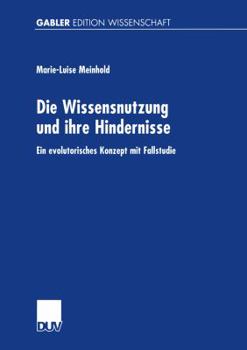 GABLER EDITION WISSENSCHAFT

Marie-Luise Meinhold

Die Wissensnutzung und ihre Hindernisse

Ein evolutorisches Konzept mit Fallstudie

DUV